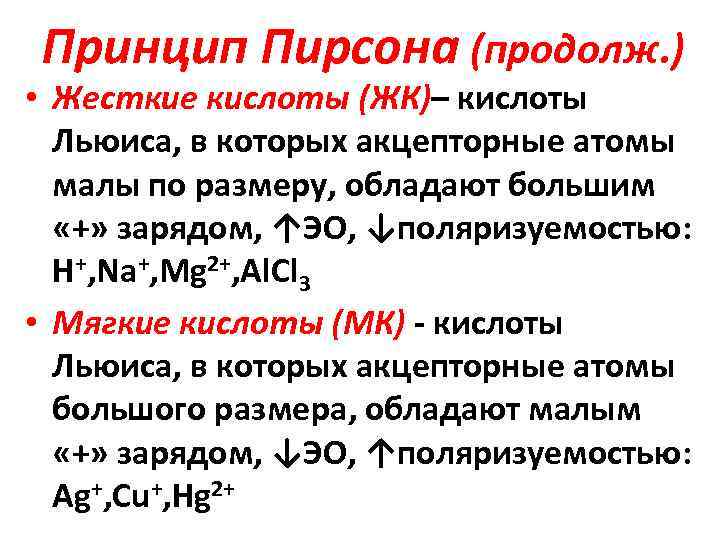 Принцип Пирсона (продолж.)

• Жесткие кислоты (ЖК)– кислоты Льюиса, в которых акцепторные атомы малы по размеру, обладают большим «+» зарядом, ↑ЭО, ↓поляризуемостью: $H^+$,$Na^+$,$Mg^{2+}$,$AlCl_3$

• Мягкие кислоты (МК) - кислоты Льюиса, в которых акцепторные атомы большого размера, обладают малым «+» зарядом, ↓ЭО, ↑поляризуемостью: $Ag^+$,$Cu^+$,$Hg^{2+}$